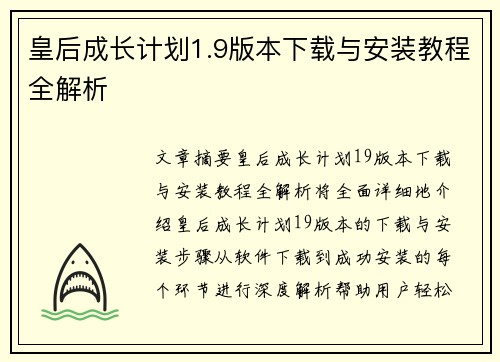 皇后成长计划1.9版本下载与安装教程全解析

文章摘要皇后成长计划19版本下载与安装教程全解析将全面详细地介绍皇后成长计划19版本的下载与安装步骤从软件下载到成功安装的每个环节进行深度解析帮助用户轻松